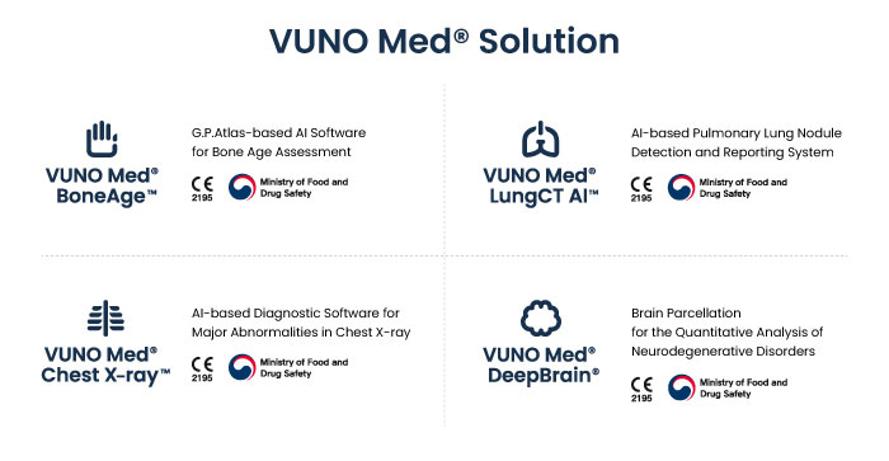 VUNO Med® Solution

VUNO Med® BoneAge™

G.P.Atlas-based AI Software for Bone Age Assessment

CE 2195

Ministry of Food and Drug Safety

VUNO Med® LungCT AI™

AI-based Pulmonary Lung Nodule Detection and Reporting System

CE 2195

Ministry of Food and Drug Safety

VUNO Med® Chest X-ray™

AI-based Diagnostic Software for Major Abnormalities in Chest X-ray

CE 2195

Ministry of Food and Drug Safety

VUNO Med® DeepBrain®

Brain Parcellation for the Quantitative Analysis of Neurodegenerative Disorders

CE 2195

Ministry of Food and Drug Safety